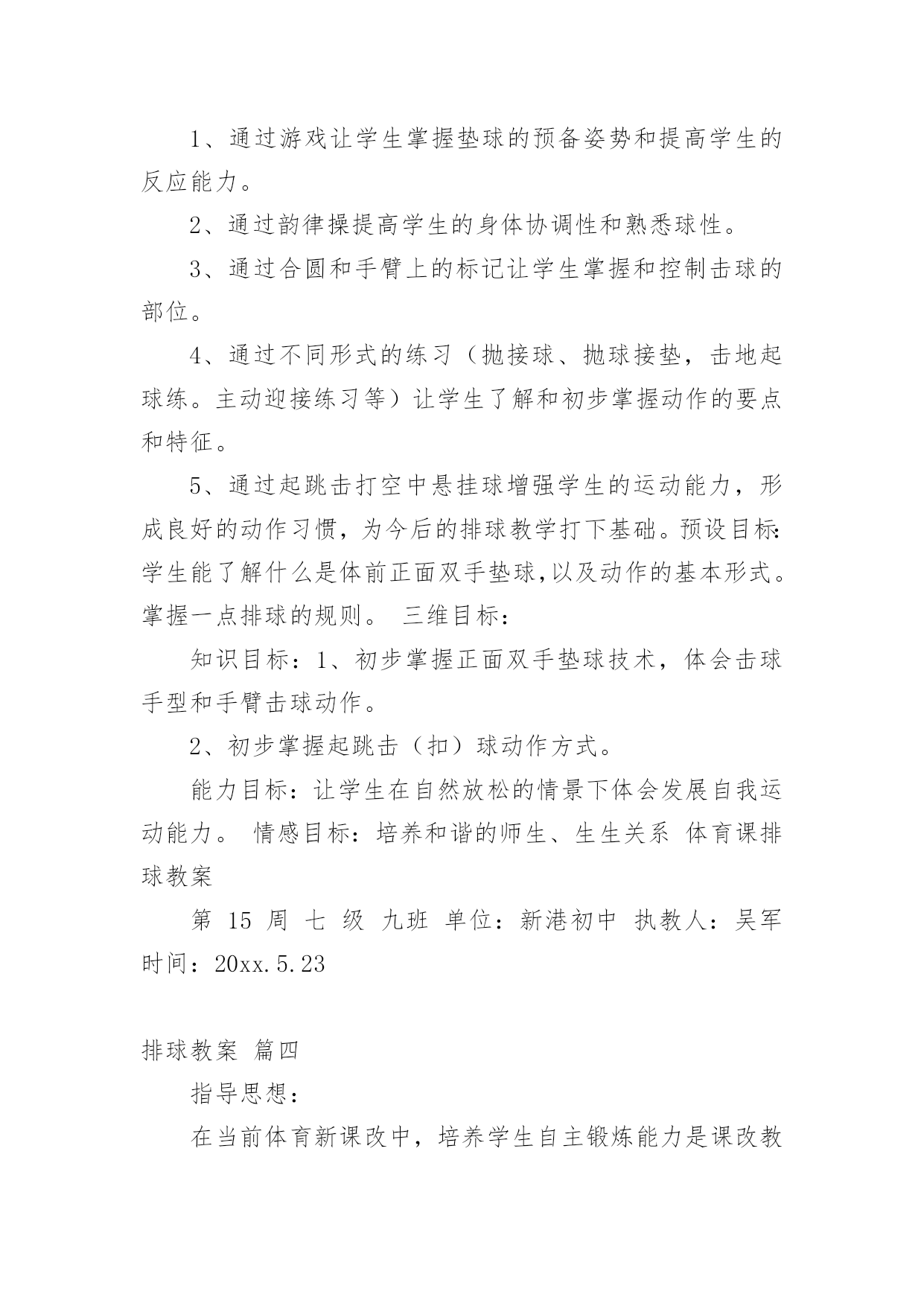 1、通过游戏让学生掌握垫球的预备姿势和提高学生的反应能力。

2、通过韵律操提高学生的身体协调性和熟悉球性。

3、通过合圆和手臂上的标记让学生掌握和控制击球的部位。

4、通过不同形式的练习（抛接球、抛球接垫，击地起球练。主动迎接练习等）让学生了解和初步掌握动作的要点和特征。

5、通过起跳击打空中悬挂球增强学生的运动能力，形成良好的动作习惯，为今后的排球教学打下基础。预设目标:学生能了解什么是体前正面双手垫球,以及动作的基本形式。掌握一点排球的规则。 三维目标：

知识目标：1、初步掌握正面双手垫球技术，体会击球手型和手臂击球动作。

2、初步掌握起跳击（扣）球动作方式。

能力目标：让学生在自然放松的情景下体会发展自我运动能力。 情感目标：培养和谐的师生、生生关系 体育课排球教案

第 15 周 七 级 九班 单位：新港初中 执教人：吴军 时间：20xx.5.23

排球教案 篇四

指导思想：

在当前体育新课改中，培养学生自主锻炼能力是课改教